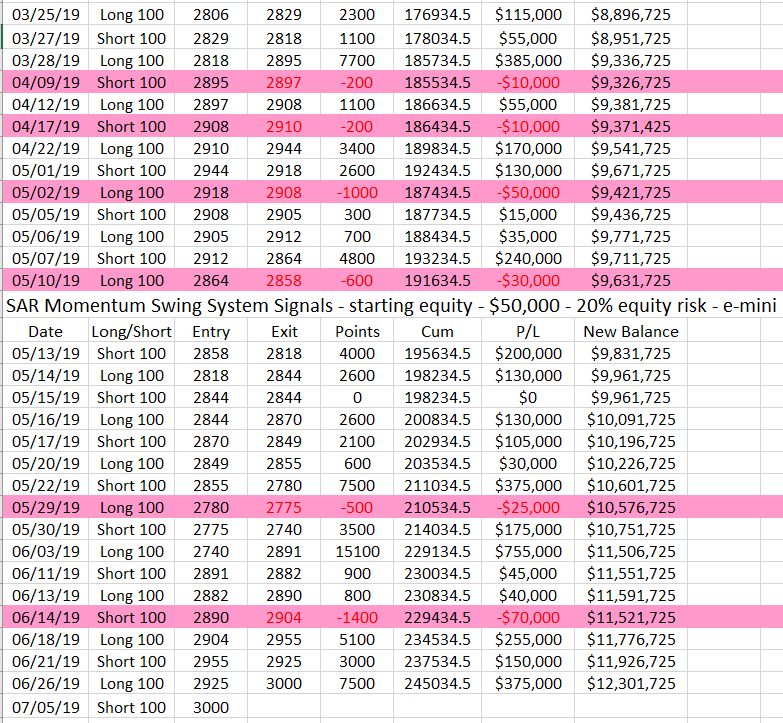 | 03/25/19 | Long 100 | 2806 | 2829 | 2300 | 176934.5 | $115,000 | $8,896,725 |
|---|---|---|---|---|---|---|---|
| 03/27/19 | Short 100 | 2829 | 2818 | 1100 | 178034.5 | $55,000 | $8,951,725 |
| 03/28/19 | Long 100 | 2818 | 2895 | 7700 | 185734.5 | $385,000 | $9,336,725 |
| 04/09/19 | Short 100 | 2895 | 2897 | -200 | 185534.5 | -$10,000 | $9,326,725 |
| 04/12/19 | Long 100 | 2897 | 2908 | 1100 | 186634.5 | $55,000 | $9,381,725 |
| 04/17/19 | Short 100 | 2908 | 2910 | -200 | 186434.5 | -$10,000 | $9,371,425 |
| 04/22/19 | Long 100 | 2910 | 2944 | 3400 | 189834.5 | $170,000 | $9,541,725 |
| 05/01/19 | Short 100 | 2944 | 2918 | 2600 | 192434.5 | $130,000 | $9,671,725 |
| 05/02/19 | Long 100 | 2918 | 2908 | -1000 | 187434.5 | -$50,000 | $9,421,725 |
| 05/05/19 | Short 100 | 2908 | 2905 | 300 | 187734.5 | $15,000 | $9,436,725 |
| 05/06/19 | Long 100 | 2905 | 2912 | 700 | 188434.5 | $35,000 | $9,771,725 |
| 05/07/19 | Short 100 | 2912 | 2864 | 4800 | 193234.5 | $240,000 | $9,711,725 |
| 05/10/19 | Long 100 | 2864 | 2858 | -600 | 191634.5 | -$30,000 | $9,631,725 |

SAR Momentum Swing System Signals - starting equity - $50,000 - 20% equity risk - e-mini

| Date | Long/Short | Entry | Exit | Points | Cum | P/L | New Balance |
|---|---|---|---|---|---|---|---|
| 05/13/19 | Short 100 | 2858 | 2818 | 4000 | 195634.5 | $200,000 | $9,831,725 |
| 05/14/19 | Long 100 | 2818 | 2844 | 2600 | 198234.5 | $130,000 | $9,961,725 |
| 05/15/19 | Short 100 | 2844 | 2844 | 0 | 198234.5 | $0 | $9,961,725 |
| 05/16/19 | Long 100 | 2844 | 2870 | 2600 | 200834.5 | $130,000 | $10,091,725 |
| 05/17/19 | Short 100 | 2870 | 2849 | 2100 | 202934.5 | $105,000 | $10,196,725 |
| 05/20/19 | Long 100 | 2849 | 2855 | 600 | 203534.5 | $30,000 | $10,226,725 |
| 05/22/19 | Short 100 | 2855 | 2780 | 7500 | 211034.5 | $375,000 | $10,601,725 |
| 05/29/19 | Long 100 | 2780 | 2775 | -500 | 210534.5 | -$25,000 | $10,576,725 |
| 05/30/19 | Short 100 | 2775 | 2740 | 3500 | 214034.5 | $175,000 | $10,751,725 |
| 06/03/19 | Long 100 | 2740 | 2891 | 15100 | 229134.5 | $755,000 | $11,506,725 |
| 06/11/19 | Short 100 | 2891 | 2882 | 900 | 230034.5 | $45,000 | $11,551,725 |
| 06/13/19 | Long 100 | 2882 | 2890 | 800 | 230834.5 | $40,000 | $11,591,725 |
| 06/14/19 | Short 100 | 2890 | 2904 | -1400 | 229434.5 | -$70,000 | $11,521,725 |
| 06/18/19 | Long 100 | 2904 | 2955 | 5100 | 234534.5 | $255,000 | $11,776,725 |
| 06/21/19 | Short 100 | 2955 | 2925 | 3000 | 237534.5 | $150,000 | $11,926,725 |
| 06/26/19 | Long 100 | 2925 | 3000 | 7500 | 245034.5 | $375,000 | $12,301,725 |
| 07/05/19 | Short 100 | 3000 | | | | | |